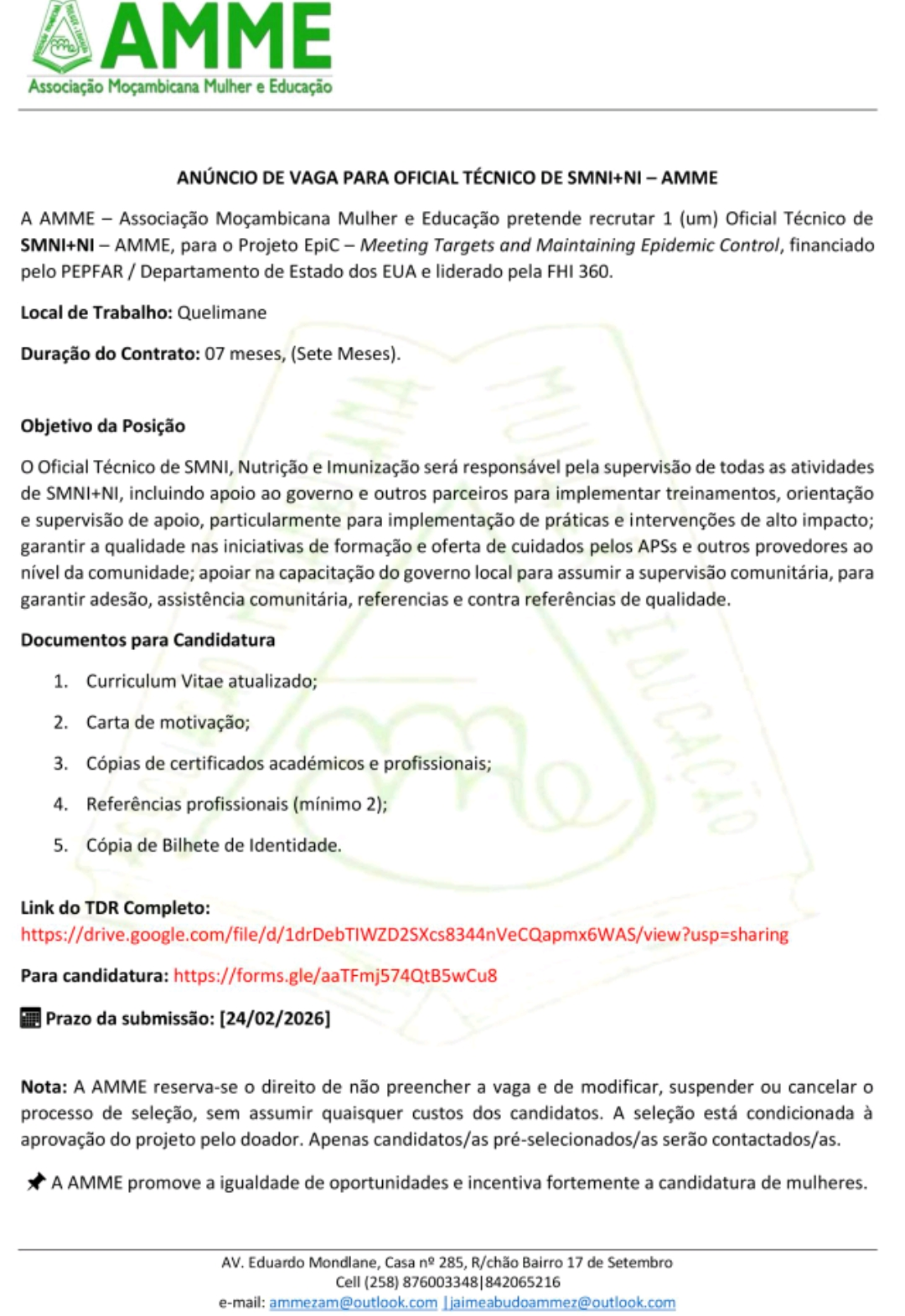 AMME
Associação Moçambicana Mulher e Educação

ANÚNCIO DE VAGA PARA OFICIAL TÉCNICO DE SMNI+NI – AMME

A AMME – Associação Moçambicana Mulher e Educação pretende recrutar 1 (um) Oficial Técnico de SMNI+NI – AMME, para o Projeto EpiC – Meeting Targets and Maintaining Epidemic Control, financiado pelo PEPFAR / Departamento de Estado dos EUA e liderado pela FHI 360.

Local de Trabalho: Quelimane

Duração do Contrato: 07 meses, (Sete Meses).

Objetivo da Posição

O Oficial Técnico de SMNI, Nutrição e Imunização será responsável pela supervisão de todas as atividades de SMNI+NI, incluindo apoio ao governo e outros parceiros para implementar treinamentos, orientação e supervisão de apoio, particularmente para implementação de práticas e intervenções de alto impacto; garantir a qualidade nas iniciativas de formação e oferta de cuidados pelos APSs e outros provedores ao nível da comunidade; apoiar na capacitação do governo local para assumir a supervisão comunitária, para garantir adesão, assistência comunitária, referencias e contra referências de qualidade.

Documentos para Candidatura

1. Curriculum Vitae atualizado;
2. Carta de motivação;
3. Cópias de certificados académicos e profissionais;
4. Referências profissionais (mínimo 2);
5. Cópia de Bilhete de Identidade.

Link do TDR Completo:
https://drive.google.com/file/d/1drDebTIWZD2SXcs8344nVeCQapmx6WAS/view?usp=sharing

Para candidatura: https://forms.gle/aaTFmj574QtB5wCu8

Prazo da submissão: [24/02/2026]

Nota: A AMME reserva-se o direito de não preencher a vaga e de modificar, suspender ou cancelar o processo de seleção, sem assumir quaisquer custos dos candidatos. A seleção está condicionada à aprovação do projeto pelo doador. Apenas candidatos/as pré-selecionados/as serão contactados/as.

A AMME promove a igualdade de oportunidades e incentiva fortemente a candidatura de mulheres.

AV. Eduardo Mondlane, Casa nº 285, R/chão Bairro 17 de Setembro
Cell (258) 876003348|842065216
e-mail: ammezam@outlook.com |jaimeabudoammez@outlook.com